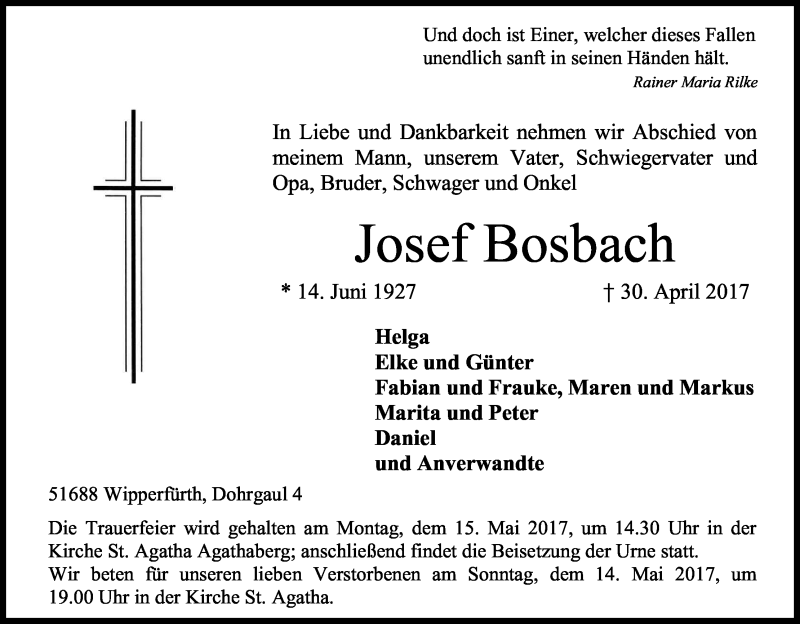 Und doch ist Einer, welcher dieses Fallen unendlich sanft in seinen Händen hält.
Rainer Maria Rilke

In Liebe und Dankbarkeit nehmen wir Abschied von meinem Mann, unserem Vater, Schwiegervater und Opa, Bruder, Schwager und Onkel

Josef Bosbach

* 14. Juni 1927 † 30. April 2017

Helga
Elke und Günter
Fabian und Frauke, Maren und Markus
Marita und Peter
Daniel
und Anverwandte

51688 Wipperfürth, Dohrgaul 4

Die Trauerfeier wird gehalten am Montag, dem 15. Mai 2017, um 14.30 Uhr in der Kirche St. Agatha Agathaberg; anschließend findet die Beisetzung der Urne statt.
Wir beten für unseren lieben Verstorbenen am Sonntag, dem 14. Mai 2017, um 19.00 Uhr in der Kirche St. Agatha.